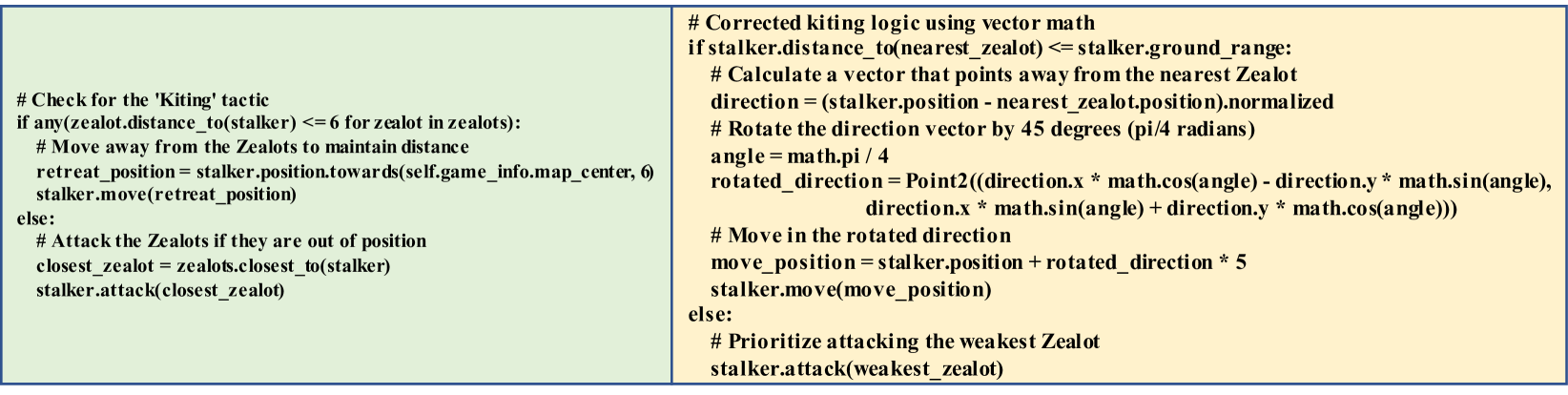 # Check for the 'Kiting' tactic
if any(zealot.distance_to(stalker) <= 6 for zealot in zealots):
    # Move away from the Zealots to maintain distance
    retreat_position = stalker.position.towards(self.game_info.map_center, 6)
    stalker.move(retreat_position)
else:
    # Attack the Zealots if they are out of position
    closest_zealot = zealots.closest_to(stalker)
    stalker.attack(closest_zealot)

# Corrected kiting logic using vector math
if stalker.distance_to(nearest_zealot) <= stalker.ground_range:
    # Calculate a vector that points away from the nearest Zealot
    direction = (stalker.position - nearest_zealot.position).normalized
    # Rotate the direction vector by 45 degrees (pi/4 radians)
    angle = math.pi / 4
    rotated_direction = Point2((direction.x * math.cos(angle) - direction.y * math.sin(angle),
                        direction.x * math.sin(angle) + direction.y * math.cos(angle)))
    # Move in the rotated direction
    move_position = stalker.position + rotated_direction * 5
    stalker.move(move_position)
else:
    # Prioritize attacking the weakest Zealot
    stalker.attack(weakest_zealot)